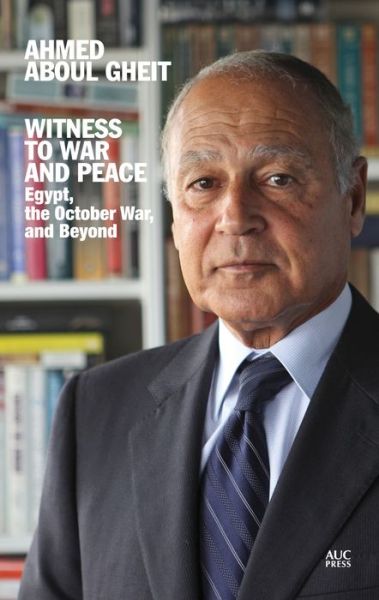 AHMED ABOUL GHEIT

WITNESS TO WAR AND PEACE

Egypt, the October War, and Beyond

AUC PRESS